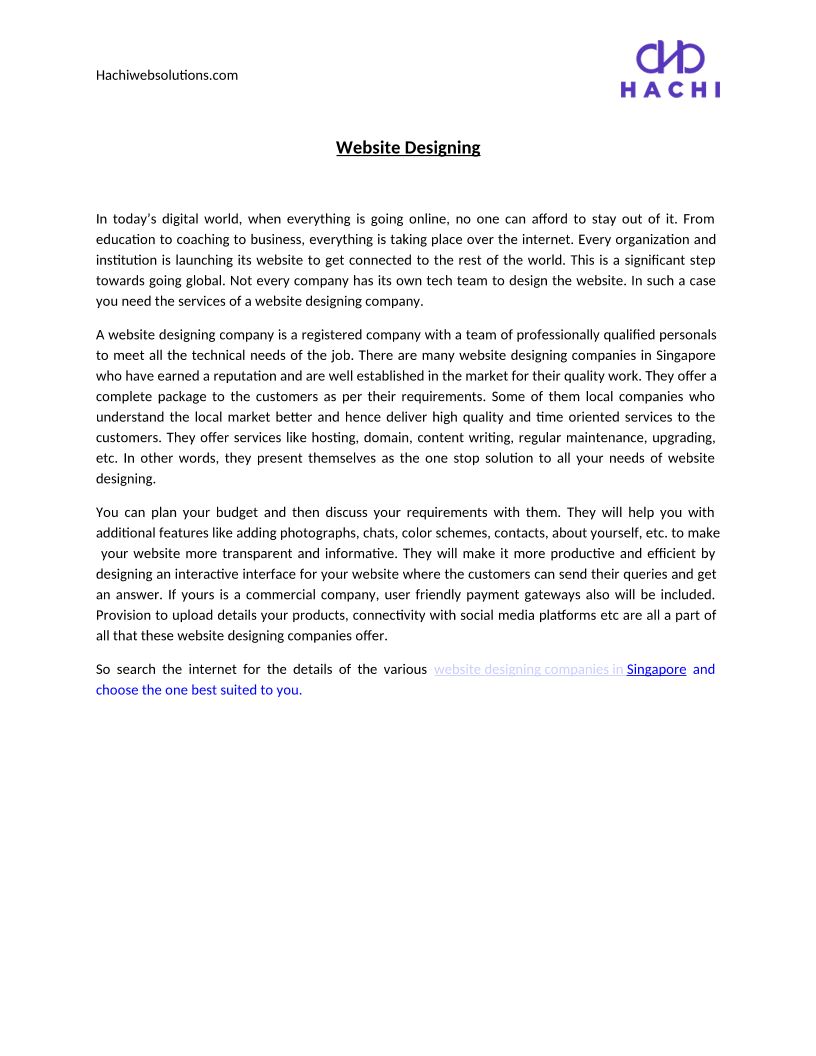 Hachiwebsolutions.com

HACHI

Website Designing

In today's digital world, when everything is going online, no one can afford to stay out of it. From education to coaching to business, everything is taking place over the internet. Every organization and institution is launching its website to get connected to the rest of the world. This is a significant step towards going global. Not every company has its own tech team to design the website. In such a case you need the services of a website designing company.

A website designing company is a registered company with a team of professionally qualified personals to meet all the technical needs of the job. There are many website designing companies in Singapore who have earned a reputation and are well established in the market for their quality work. They offer a complete package to the customers as per their requirements. Some of them local companies who understand the local market better and hence deliver high quality and time oriented services to the customers. They offer services like hosting, domain, content writing, regular maintenance, upgrading, etc. In other words, they present themselves as the one stop solution to all your needs of website designing.

You can plan your budget and then discuss your requirements with them. They will help you with additional features like adding photographs, chats, color schemes, contacts, about yourself, etc. to make your website more transparent and informative. They will make it more productive and efficient by designing an interactive interface for your website where the customers can send their queries and get an answer. If yours is a commercial company, user friendly payment gateways also will be included. Provision to upload details your products, connectivity with social media platforms etc are all a part of all that these website designing companies offer.

So search the internet for the details of the various website designing companies in Singapore and choose the one best suited to you.